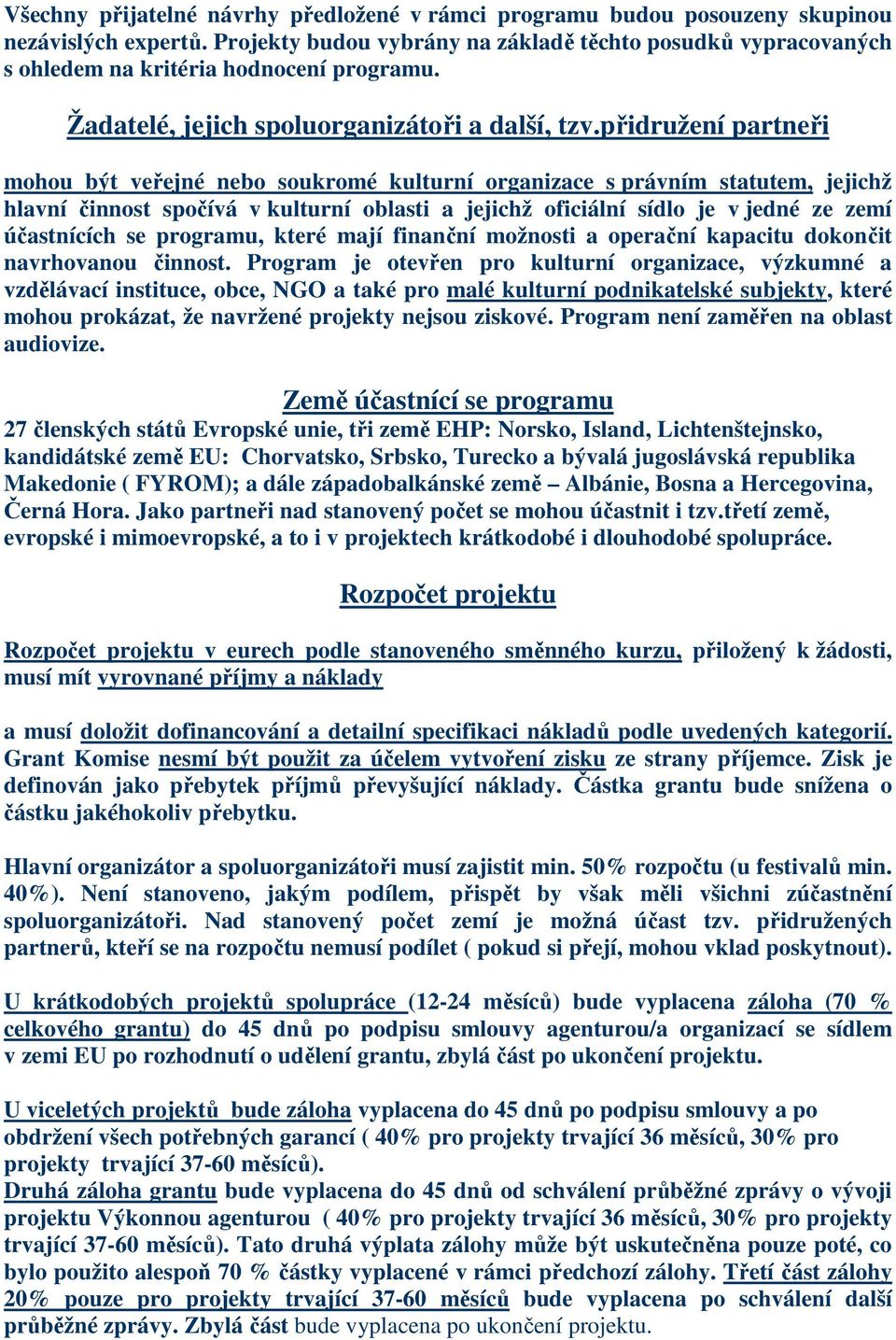 Všechny přijatelné návrhy předložené v rámci programu budou posouzeny skupinou nezávislých expertů. Projekty budou vybrány na základě těchto posudků vypracovaných s ohledem na kritéria hodnocení programu.

Žadatelé, jejich spoluorganizátoři a další, tzv.přidružení partneři

mohou být veřejné nebo soukromé kulturní organizace s právním statutem, jejichž hlavní činnost spočívá v kulturní oblasti a jejichž oficiální sídlo je v jedné ze zemí účastnících se programu, které mají finanční možnosti a operační kapacitu dokončit navrhovanou činnost. Program je otevřen pro kulturní organizace, výzkumné a vzdělávací instituce, obce, NGO a také pro malé kulturní podnikatelské subjekty, které mohou prokázat, že navržené projekty nejsou ziskové. Program není zaměřen na oblast audiovize.

Země účastnící se programu

27 členských států Evropské unie, tři země EHP: Norsko, Island, Lichtenštejnsko, kandidátské země EU: Chorvatsko, Srbsko, Turecko a bývalá jugoslávská republika Makedonie ( FYROM); a dále západobalkánské země – Albánie, Bosna a Hercegovina, Černá Hora. Jako partneři nad stanovený počet se mohou účastnit i tzv.třetí země, evropské i mimoevropské, a to i v projektech krátkodobé i dlouhodobé spolupráce.

Rozpočet projektu

Rozpočet projektu v eurech podle stanoveného směnného kurzu, přiložený k žádosti, musí mít vyrovnané příjmy a náklady

a musí doložit dofinancování a detailní specifikaci nákladů podle uvedených kategorií. Grant Komise nesmí být použit za účelem vytvoření zisku ze strany příjemce. Zisk je definován jako přebytek příjmů převyšující náklady. Částka grantu bude snížena o částku jakéhokoliv přebytku.

Hlavní organizátor a spoluorganizátoři musí zajistit min. 50% rozpočtu (u festivalů min. 40%). Není stanoveno, jakým podílem, přispět by však měli všichni zúčastnění spoluorganizátoři. Nad stanovený počet zemí je možná účast tzv. přidružených partnerů, kteří se na rozpočtu nemusí podílet ( pokud si přejí, mohou vklad poskytnout).

U krátkodobých projektů spolupráce (12-24 měsíců) bude vyplacena záloha (70 % celkového grantu) do 45 dnů po podpisu smlouvy agenturou/a organizací se sídlem v zemi EU po rozhodnutí o udělení grantu, zbylá část po ukončení projektu.

U víceletých projektů bude záloha vyplacena do 45 dnů po podpisu smlouvy a po obdržení všech potřebných garancí ( 40% pro projekty trvající 36 měsíců, 30% pro projekty trvající 37-60 měsíců).
Druhá záloha grantu bude vyplacena do 45 dnů od schválení průběžné zprávy o vývoji projektu Výkonnou agenturou ( 40% pro projekty trvající 36 měsíců, 30% pro projekty trvající 37-60 měsíců). Tato druhá výplata zálohy může být uskutečněna pouze poté, co bylo použito alespoň 70 % částky vyplacené v rámci předchozí zálohy. Třetí část zálohy 20% pouze pro projekty trvající 37-60 měsíců bude vyplacena po schválení další průběžné zprávy. Zbylá část bude vyplacena po ukončení projektu.